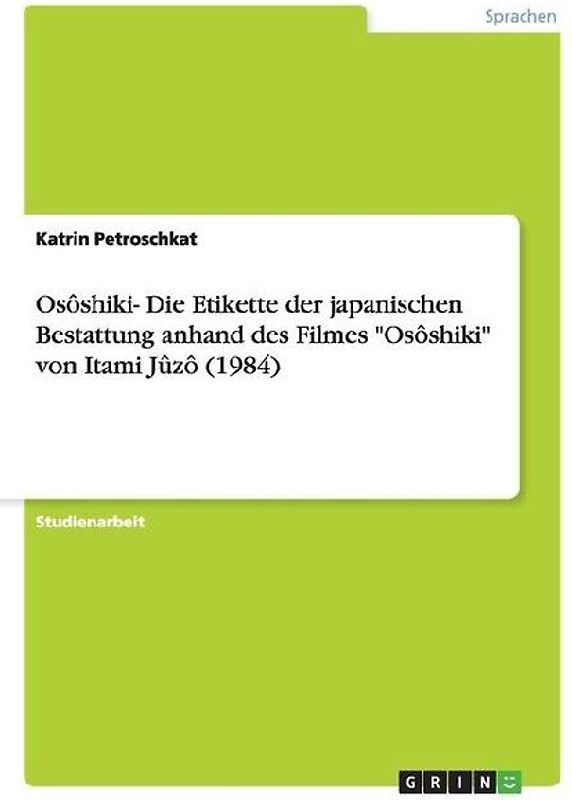 Sprachen

Katrin Petroschkat

Osôshiki- Die Etikette der japanischen Bestattung anhand des Filmes "Osôshiki" von Itami Jûzô (1984)

Studienarbeit

GRIN